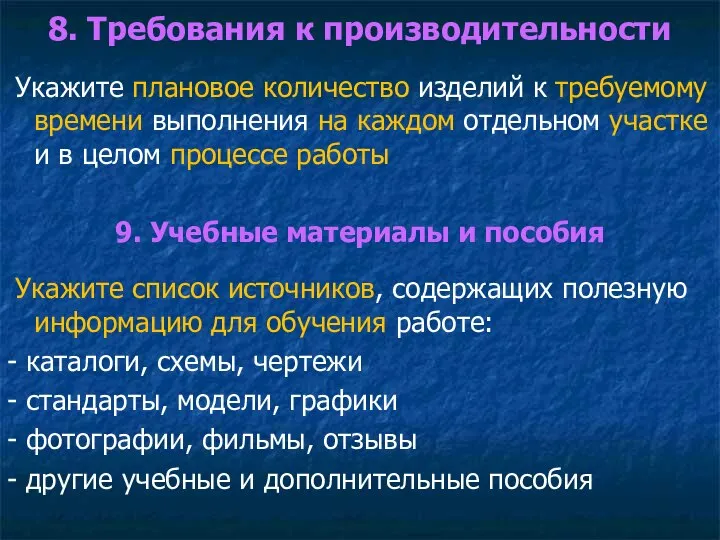 8. Требования к производительности

Укажите плановое количество изделий к требуемому времени выполнения на каждом отдельном участке и в целом процессе работы

9. Учебные материалы и пособия

Укажите список источников, содержащих полезную информацию для обучения работе:

- каталоги, схемы, чертежи

- стандарты, модели, графики

- фотографии, фильмы, отзывы

- другие учебные и дополнительные пособия